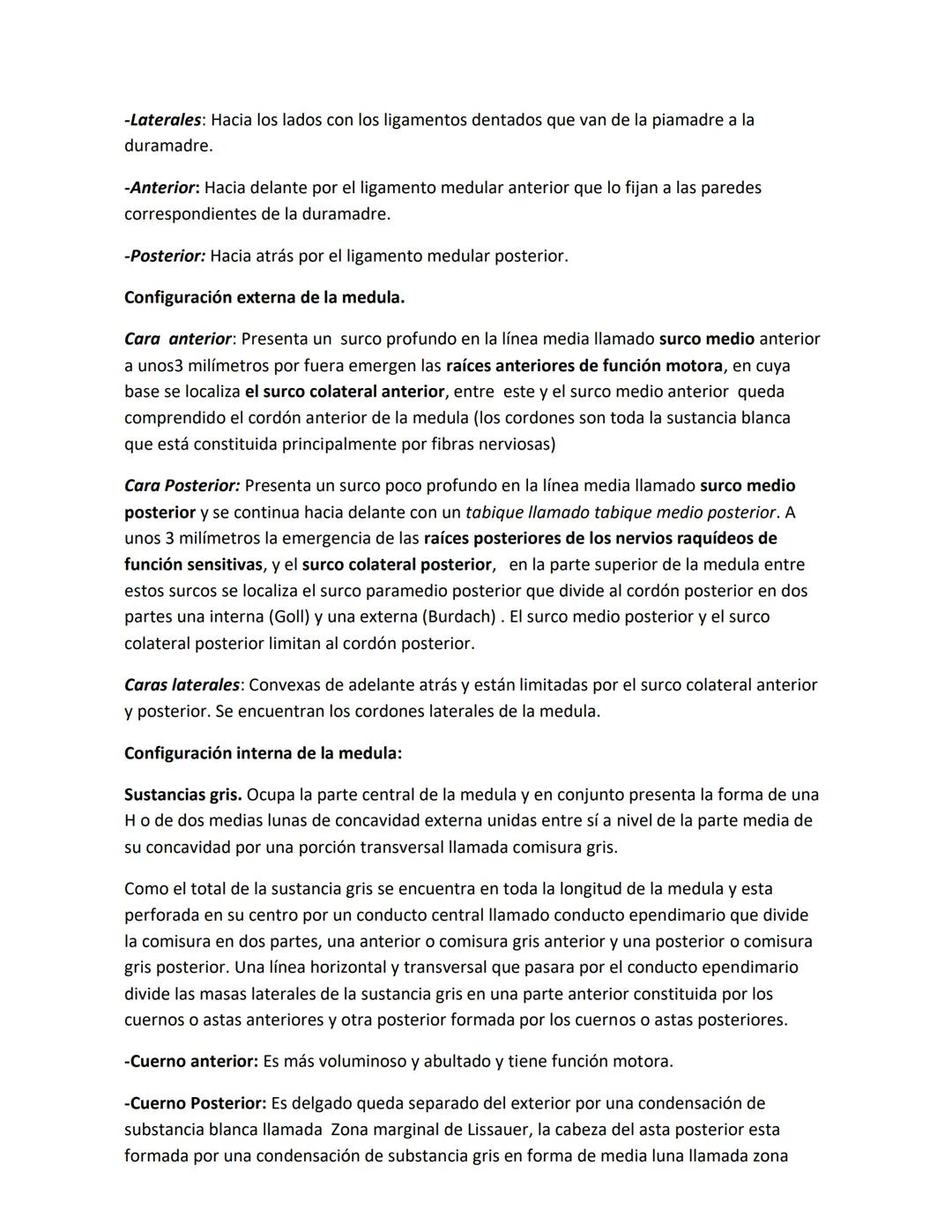 -Laterales: Hacia los lados con los ligamentos dentados que van de la piamadre a la duramadre.

-Anterior: Hacia delante por el ligamento medular anterior que lo fijan a las paredes correspondientes de la duramadre.

-Posterior: Hacia atrás por el ligamento medular posterior.

Configuración externa de la medula.

Cara anterior: Presenta un surco profundo en la línea media llamado surco medio anterior a unos3 milímetros por fuera emergen las raíces anteriores de función motora, en cuya base se localiza el surco colateral anterior, entre este y el surco medio anterior queda comprendido el cordón anterior de la medula (los cordones son toda la sustancia blanca que está constituida principalmente por fibras nerviosas)

Cara Posterior: Presenta un surco poco profundo en la línea media llamado surco medio posterior y se continua hacia delante con un tabique llamado tabique medio posterior. A unos 3 milímetros la emergencia de las raíces posteriores de los nervios raquídeos de función sensitivas, y el surco colateral posterior, en la parte superior de la medula entre estos surcos se localiza el surco paramedio posterior que divide al cordón posterior en dos partes una interna (Goll) y una externa (Burdach) . El surco medio posterior y el surco colateral posterior limitan al cordón posterior.

Caras laterales: Convexas de adelante atrás y están limitadas por el surco colateral anterior y posterior. Se encuentran los cordones laterales de la medula.

Configuración interna de la medula:

Sustancias gris. Ocupa la parte central de la medula y en conjunto presenta la forma de una H o de dos medias lunas de concavidad externa unidas entre sí a nivel de la parte media de su concavidad por una porción transversal llamada comisura gris.

Como el total de la sustancia gris se encuentra en toda la longitud de la medula y esta perforada en su centro por un conducto central llamado conducto ependimario que divide la comisura en dos partes, una anterior o comisura gris anterior y una posterior o comisura gris posterior. Una línea horizontal y transversal que pasara por el conducto ependimario divide las masas laterales de la sustancia gris en una parte anterior constituida por los cuernos o astas anteriores y otra posterior formada por los cuernos o astas posteriores.

-Cuerno anterior: Es más voluminoso y abultado y tiene función motora.

-Cuerno Posterior: Es delgado queda separado del exterior por una condensación de substancia blanca llamada Zona marginal de Lissauer, la cabeza del asta posterior esta formada por una condensación de substancia gris en forma de media luna llamada zona